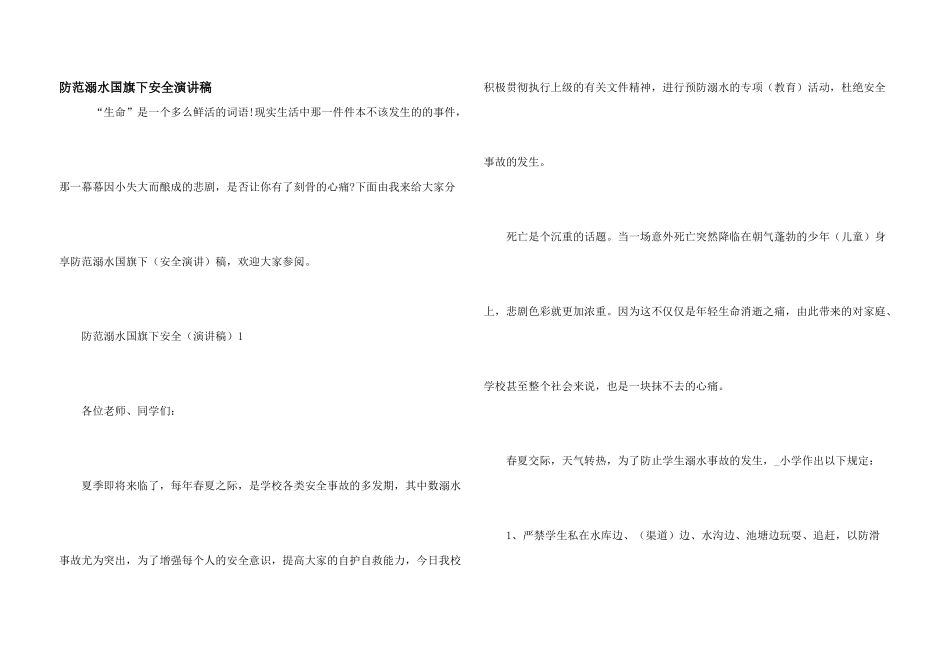 防范溺水国旗下安全演讲稿

“生命”是一个多么鲜活的词语!现实生活中那一件件本不该发生的的事件，那一幕幕因小失大而酿成的悲剧，是否让你有了刻骨的心痛?下面由我来给大家分享防范溺水国旗下（安全演讲）稿，欢迎大家参阅。

防范溺水国旗下安全（演讲稿）1

各位老师、同学们：

夏季即将来临了，每年春夏之际，是学校各类安全事故的多发期，其中数溺水事故尤为突出，为了增强每个人的安全意识，提高大家的自护自救能力，今日我校积极贯彻执行上级的有关文件精神，进行预防溺水的专项（教育）活动，杜绝安全事故的发生。

死亡是个沉重的话题。当一场意外死亡突然降临在朝气蓬勃的少年（儿童）身上，悲剧色彩就更加浓重。因为这不仅仅是年轻生命消逝之痛，由此带来的对家庭、学校甚至整个社会来说，也是一块抹不去的心痛。

春夏交际，天气转热，为了防止学生溺水事故的发生，_小学作出以下规定：

1、严禁学生私在水库边、（渠道）边、水沟边、池塘边玩耍、追赶，以防滑